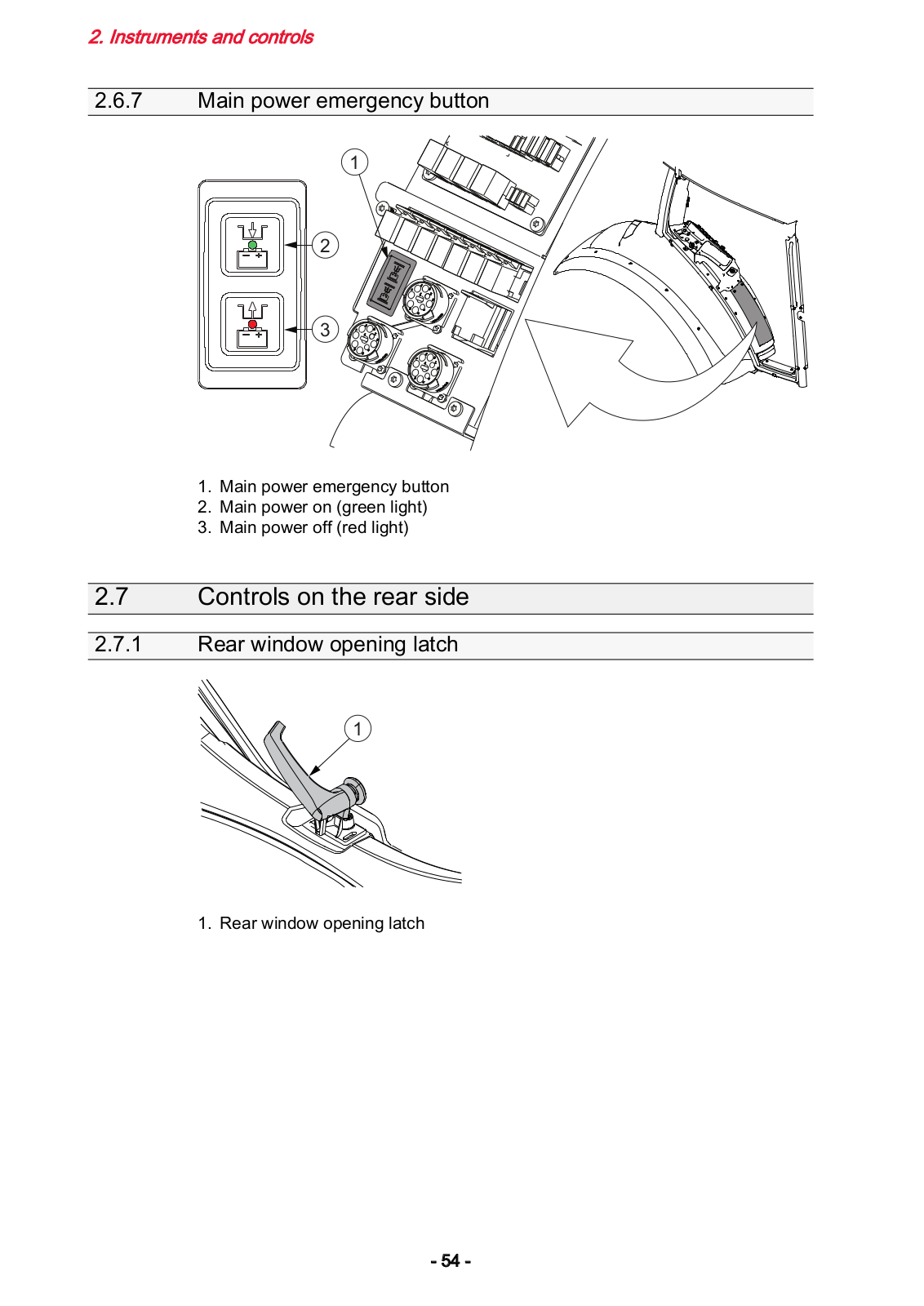 2. Instruments and controls

2.6.7 Main power emergency button

1

2

3

1. Main power emergency button
2. Main power on (green light)
3. Main power off (red light)

2.7 Controls on the rear side

2.7.1 Rear window opening latch

1

1. Rear window opening latch

- 54 -